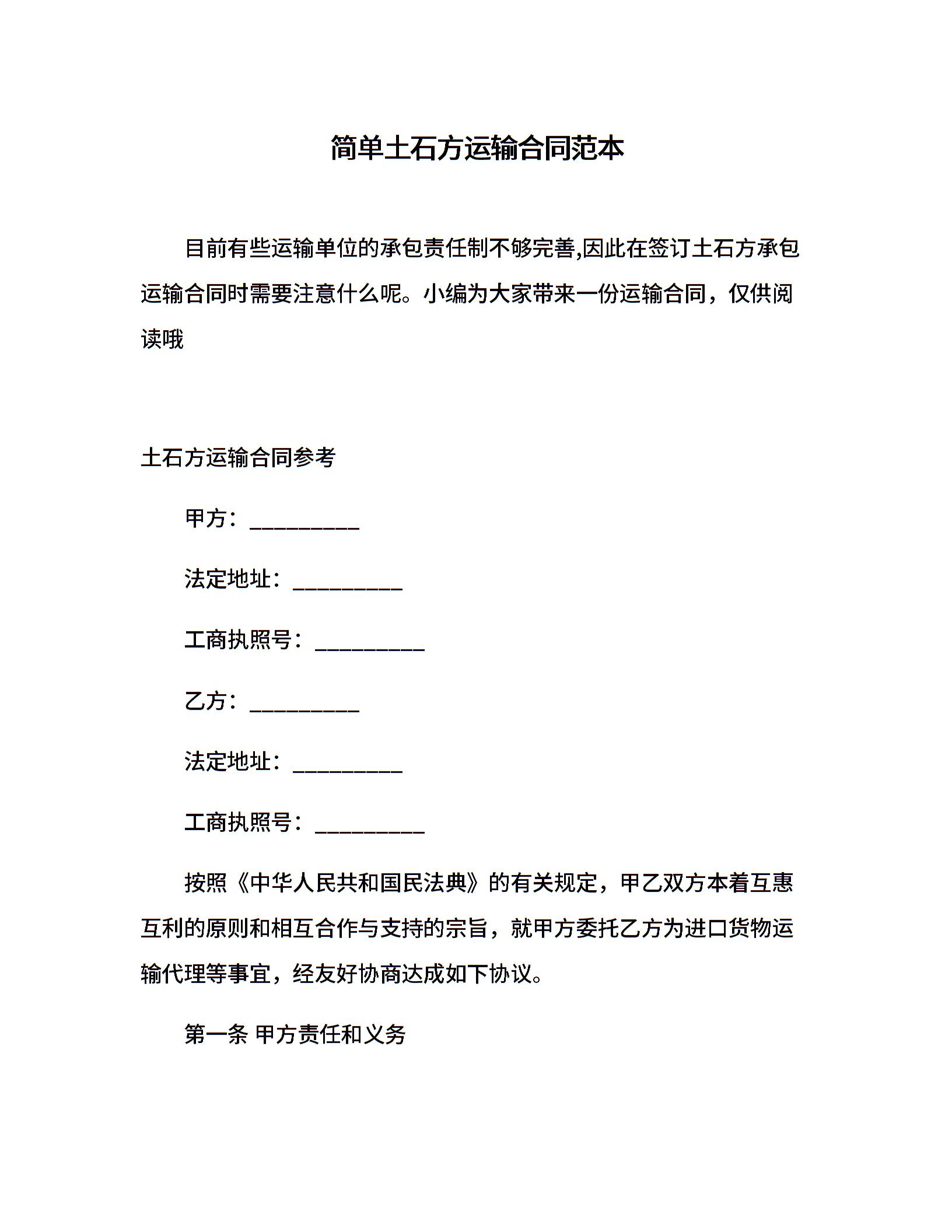 简单土石方运输合同范本

目前有些运输单位的承包责任制不够完善,因此在签订土石方承包运输合同时需要注意什么呢。小编为大家带来一份运输合同，仅供阅读哦

土石方运输合同参考

甲方：__________

法定地址：__________

工商执照号：__________

乙方：__________

法定地址：__________

工商执照号：__________

按照《中华人民共和国民法典》的有关规定，甲乙双方本着互惠互利的原则和相互合作与支持的宗旨，就甲方委托乙方为进口货物运输代理等事宜，经友好协商达成如下协议。

第一条 甲方责任和义务